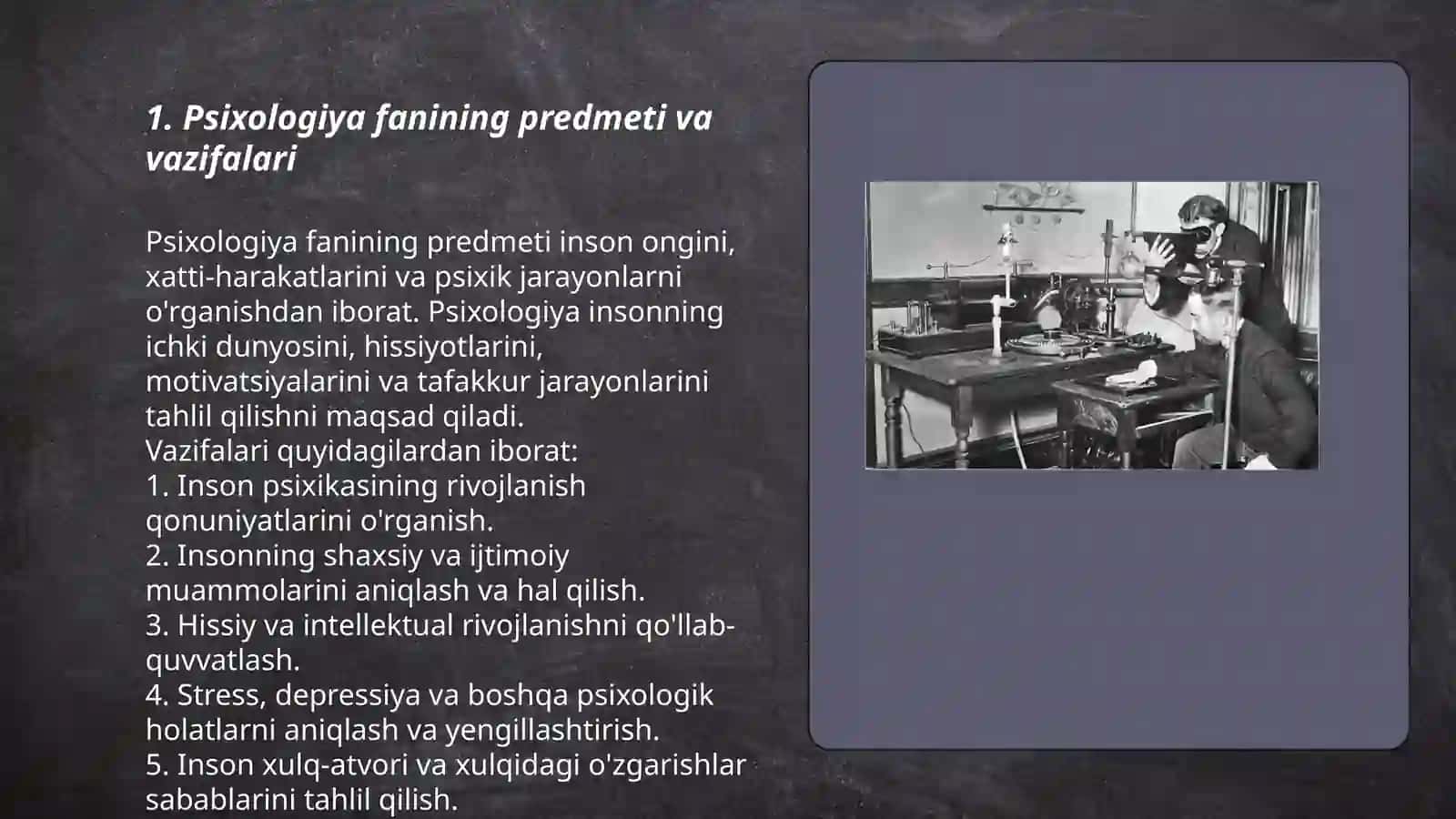 1. Psixologiya fanining predmeti va vazifalari

Psixologiya fanining predmeti inson ongini, xatti-harakatlarini va psixik jarayonlarni o'rganishdan iborat. Psixologiya insonning ichki dunyosini, hissiyotlarini, motivatsiyalarini va tafakkur jarayonlarini tahlil qilishni maqsad qiladi.
Vazifalari quyidagilardan iborat:
1. Inson psixikasining rivojlanish qonuniyatlarini o'rganish.
2. Insonning shaxsiy va ijtimoiy muammolarini aniqlash va hal qilish.
3. Hissiy va intellektual rivojlanishni qo'llab-quvvatlash.
4. Stress, depressiya va boshqa psixologik holatlarni aniqlash va yengillashtirish.
5. Inson xulq-atvori va xulqidagi o'zgarishlar sabablarini tahlil qilish.